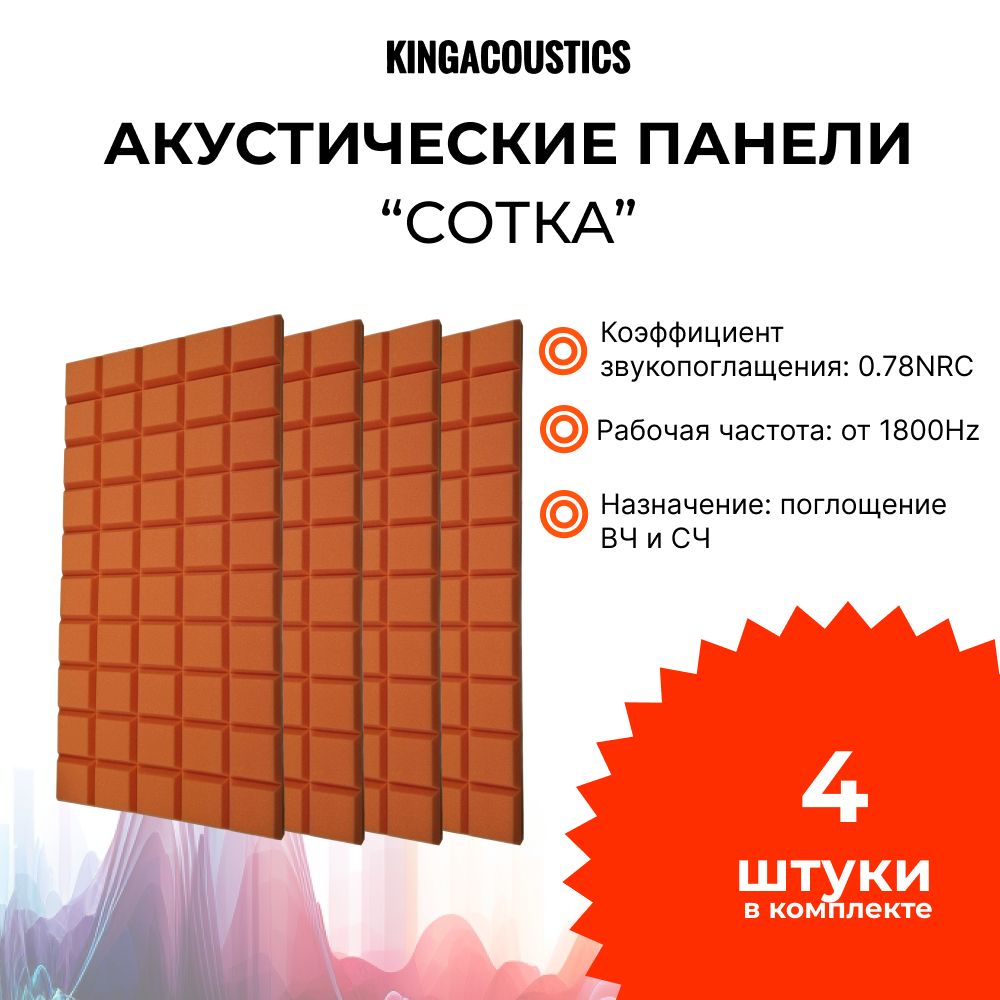 KINGACOUSTICS

АКУСТИЧЕСКИЕ ПАНЕЛИ

“СОТКА”

Коэффициент звукопоглащения: 0.78NRC

Рабочая частота: от 1800Hz

Назначение: поглощение ВЧ и СЧ

4

штуки

в комплекте